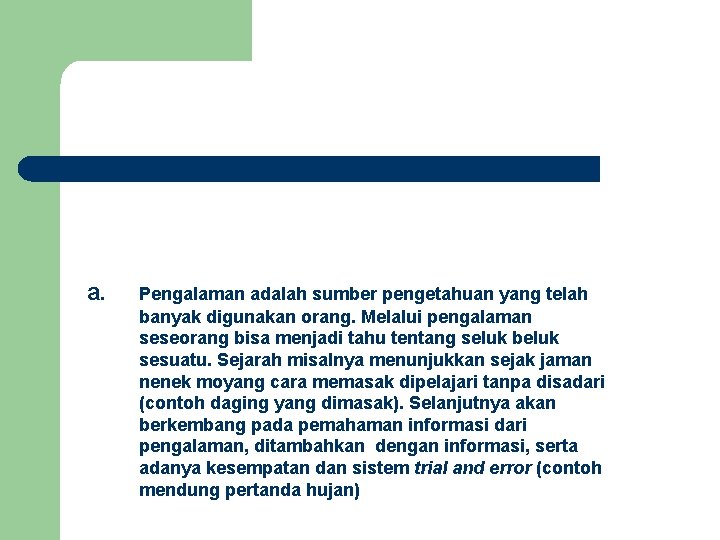 a. Pengalaman adalah sumber pengetahuan yang telah banyak digunakan orang. Melalui pengalaman seseorang bisa menjadi tahu tentang seluk beluk sesuatu. Sejarah misalnya menunjukkan sejak jaman nenek moyang cara memasak dipelajari tanpa disadari (contoh daging yang dimasak). Selanjutnya akan berkembang pada pemahaman informasi dari pengalaman, ditambahkan dengan informasi, serta adanya kesempatan dan sistem trial and error (contoh mendung pertanda hujan)